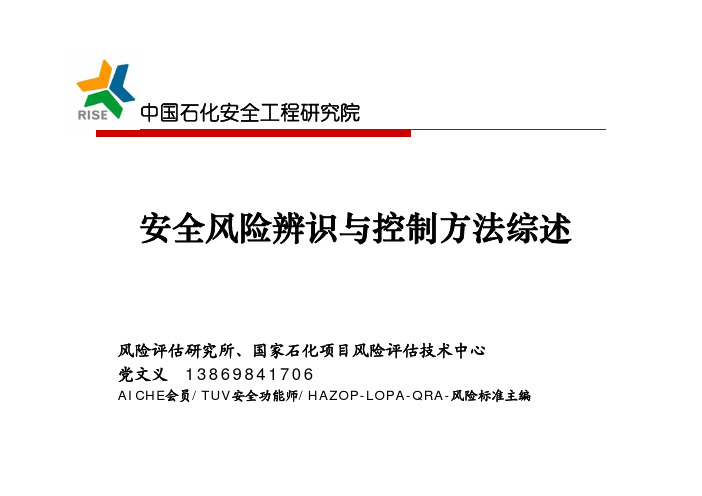 RISE

中国石化安全工程研究院

安全风险辨识与控制方法综述

风险评估研究所、国家石化项目风险评估技术中心

党文义　13869841706

AICHE会员/ TUV安全功能师/ HAZOP-LOPA-QRA-风险标准主编